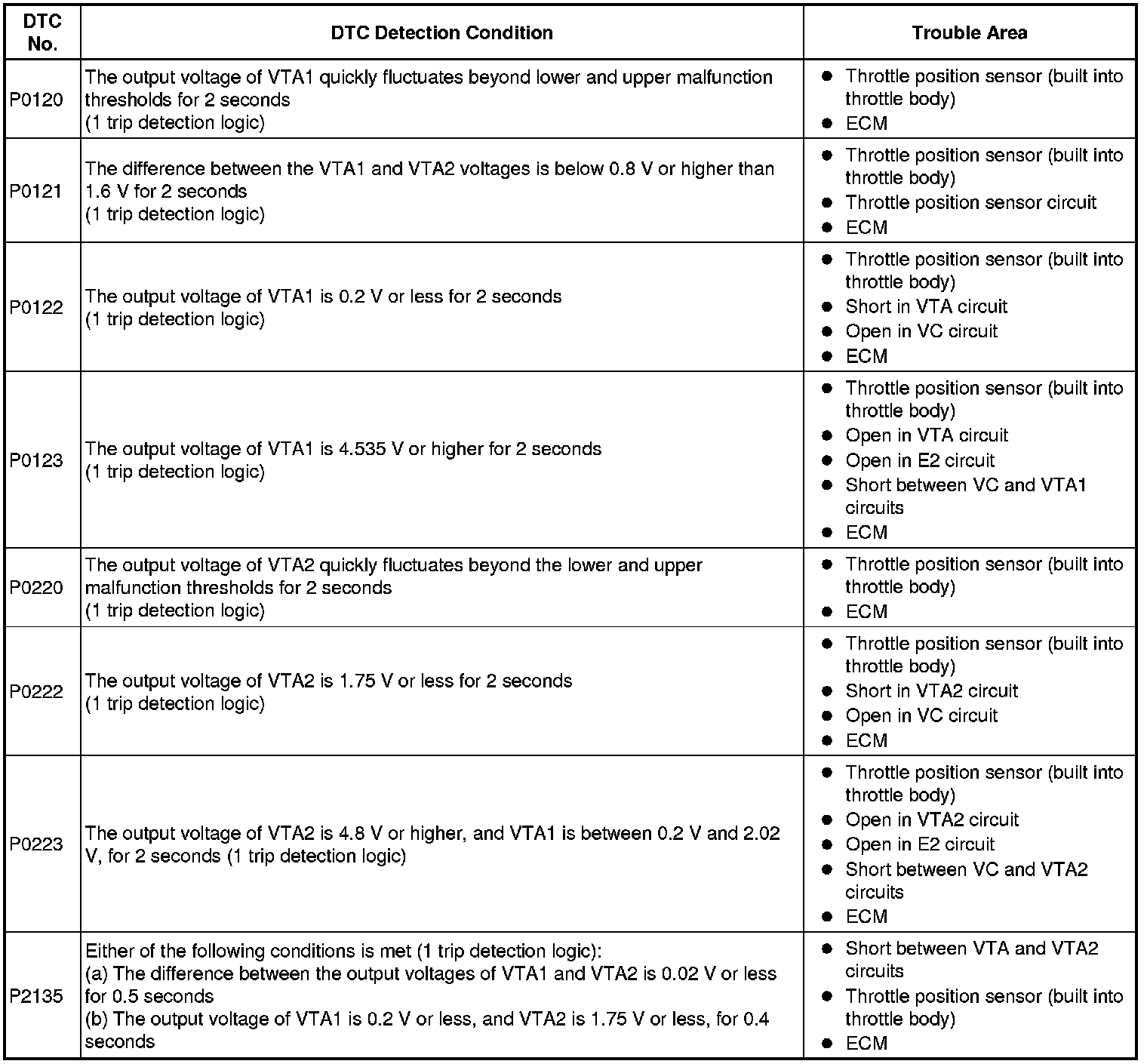 | DTC No. | DTC Detection Condition | Trouble Area |
|---|---|---|
| P0120 | The output voltage of VTA1 quickly fluctuates beyond lower and upper malfunction thresholds for 2 seconds (1 trip detection logic) | ● Throttle position sensor (built into throttle body) ● ECM |
| P0121 | The difference between the VTA1 and VTA2 voltages is below 0.8 V or higher than 1.6 V for 2 seconds (1 trip detection logic) | ● Throttle position sensor (built into throttle body) ● Throttle position sensor circuit ● ECM |
| P0122 | The output voltage of VTA1 is 0.2 V or less for 2 seconds (1 trip detection logic) | ● Throttle position sensor (built into throttle body) ● Short in VTA circuit ● Open in VC circuit ● ECM |
| P0123 | The output voltage of VTA1 is 4.535 V or higher for 2 seconds (1 trip detection logic) | ● Throttle position sensor (built into throttle body) ● Open in VTA circuit ● Open in E2 circuit ● Short between VC and VTA1 circuits ● ECM |
| P0220 | The output voltage of VTA2 quickly fluctuates beyond the lower and upper malfunction thresholds for 2 seconds (1 trip detection logic) | ● Throttle position sensor (built into throttle body) ● ECM |
| P0222 | The output voltage of VTA2 is 1.75 V or less for 2 seconds (1 trip detection logic) | ● Throttle position sensor (built into throttle body) ● Short in VTA2 circuit ● Open in VC circuit ● ECM |
| P0223 | The output voltage of VTA2 is 4.8 V or higher, and VTA1 is between 0.2 V and 2.02 V, for 2 seconds (1 trip detection logic) | ● Throttle position sensor (built into throttle body) ● Open in VTA2 circuit ● Open in E2 circuit ● Short between VC and VTA2 circuits ● ECM |
| P2135 | Either of the following conditions is met (1 trip detection logic): (a) The difference between the output voltages of VTA1 and VTA2 is 0.02 V or less for 0.5 seconds (b) The output voltage of VTA1 is 0.2 V or less, and VTA2 is 1.75 V or less, for 0.4 seconds | ● Short between VTA and VTA2 circuits ● Throttle position sensor (built into throttle body) ● ECM |